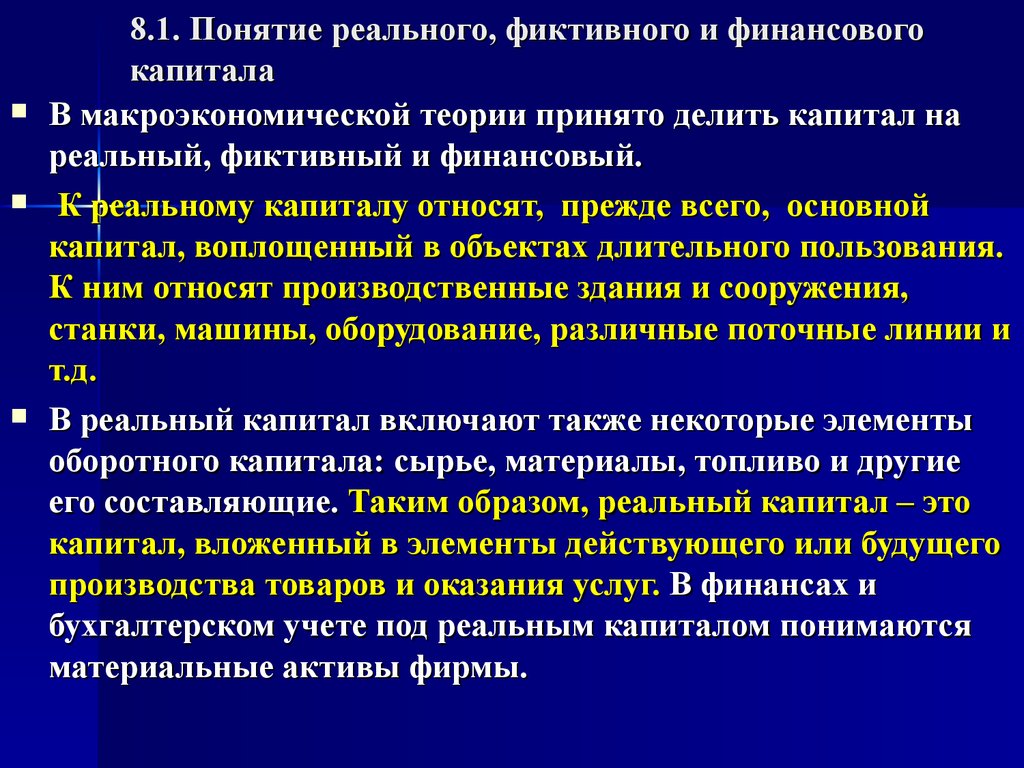 8.1. Понятие реального, фиктивного и финансового капитала

В макроэкономической теории принято делить капитал на реальный, фиктивный и финансовый.

К реальному капиталу относят, прежде всего, основной капитал, воплощенный в объектах длительного пользования. К ним относят производственные здания и сооружения, станки, машины, оборудование, различные поточные линии и т.д.

В реальный капитал включают также некоторые элементы оборотного капитала: сырье, материалы, топливо и другие его составляющие. Таким образом, реальный капитал – это капитал, вложенный в элементы действующего или будущего производства товаров и оказания услуг. В финансах и бухгалтерском учете под реальным капиталом понимаются материальные активы фирмы.